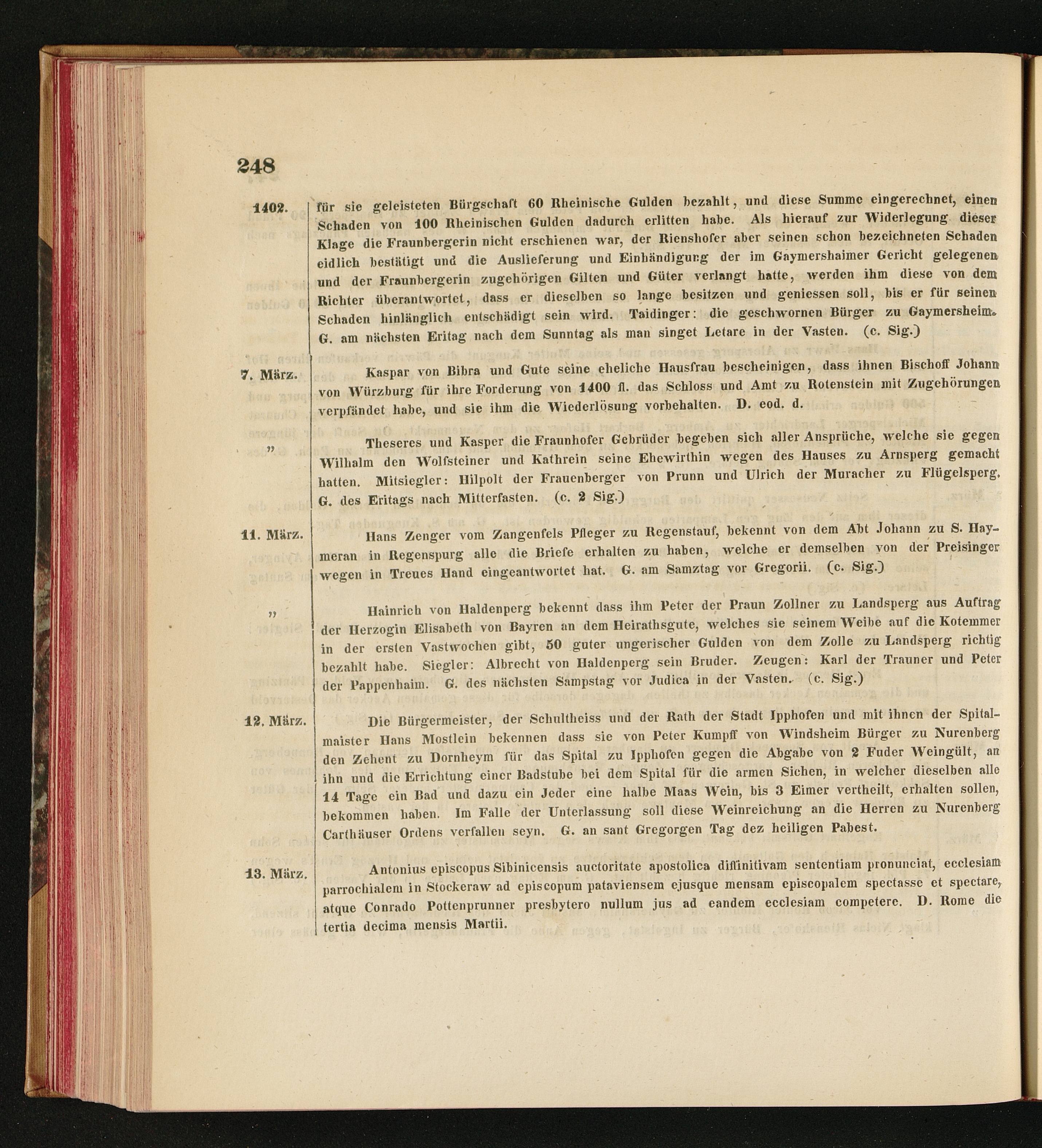 248

1402. für sie geleisteten Bürgschaft 60 Rheinische Gulden bezahlt, und diese Summe eingerechnet, einen Schaden von 100 Rheinischen Gulden dadurch erlitten habe. Als hierauf zur Widerlegung dieser Klage die Fraunbergerin nicht erschienen war, der Rienshofer aber seinen schon bezeichneten Schaden eidlich bestätigt und die Auslieferung und Einhändigung der im Gaymershaimer Gericht gelegenen und der Fraunbergerin zugehörigen Gilten und Güter verlangt hatte, werden ihm diese von dem Richter überantwortet, dass er dieselben so lange besitzen und geniessen soll, bis er für seinen Schaden hinlänglich entschädigt sein wird. Taidinger: die geschwornen Bürger zu Gaymersheim. G. am nächsten Eritag nach dem Sunntag als man singet Letare in der Vasten. (c. Sig.)

7. März. Kaspar von Bibra und Gute seine eheliche Hausfrau bescheinigen, dass ihnen Bischoff Johann von Würzburg für ihre Forderung von 1400 fl. das Schloss und Amt zu Rotenstein mit Zugehörungen verpfändet habe, und sie ihm die Wiederlösung vorbehalten. D. eod. d.

„ Theseres und Kasper die Fraunhofer Gebrüder begeben sich aller Ansprüche, welche sie gegen Wilhalm den Wolfsteiner und Kathrein seine Ehewirthin wegen des Hauses zu Arnsperg gemacht hatten. Mitsiegler: Hilpolt der Frauenberger von Prunn und Ulrich der Muracher zu Flügelsperg. G. des Eritags nach Mitterfasten. (c. 2 Sig.)

11. März. Hans Zenger vom Zangenfels Pfleger zu Regenstauf, bekennt von dem Abt Johann zu S. Haymeran in Regenspurg alle die Briefe erhalten zu haben, welche er demselben von der Preisinger wegen in Treues Hand eingeantwortet hat. G. am Samztag vor Gregorii. (c. Sig.)

„ Hainrich von Haldenperg bekennt dass ihm Peter der Praun Zollner zu Landsperg aus Auftrag der Herzogin Elisabeth von Bayren an dem Heirathsgute, welches sie seinem Weibe auf die Kotemmer in der ersten Vastwochen gibt, 50 guter ungerischer Gulden von dem Zolle zu Landsperg richtig bezahlt habe. Siegler: Albrecht von Haldenperg sein Bruder. Zeugen: Karl der Trauner und Peter der Pappenhaim. G. des nächsten Sampstag vor Judica in der Vasten. (c. Sig.)

12. März. Die Bürgermeister, der Schultheiss und der Rath der Stadt Ipphofen und mit ihnen der Spitalmaister Hans Mostlein bekennen dass sie von Peter Kumpff von Windsheim Bürger zu Nurenberg den Zehent zu Dornheym für das Spital zu Ipphofen gegen die Abgabe von 2 Fuder Weingült, an ihn und die Errichtung einer Badstube bei dem Spital für die armen Sichen, in welcher dieselben alle 14 Tage ein Bad und dazu ein Jeder eine halbe Maas Wein, bis 3 Eimer vertheilt, erhalten sollen, bekommen haben. Im Falle der Unterlassung soll diese Weinreichung an die Herren zu Nurenberg Carthäuser Ordens verfallen seyn. G. an sant Gregorgen Tag dez heiligen Pabest.

13. März. Antonius episcopus Sibinicensis auctoritate apostolica diffinitivam sententiam pronunciat, ecclesiam parrochialem in Stockeraw ad episcopum pataviensem ejusque mensam episcopalem spectasse et spectare, atque Conrado Pottenprunner presbytero nullum jus ad eandem ecclesiam competere. D. Rome die tertia decima mensis Martii.